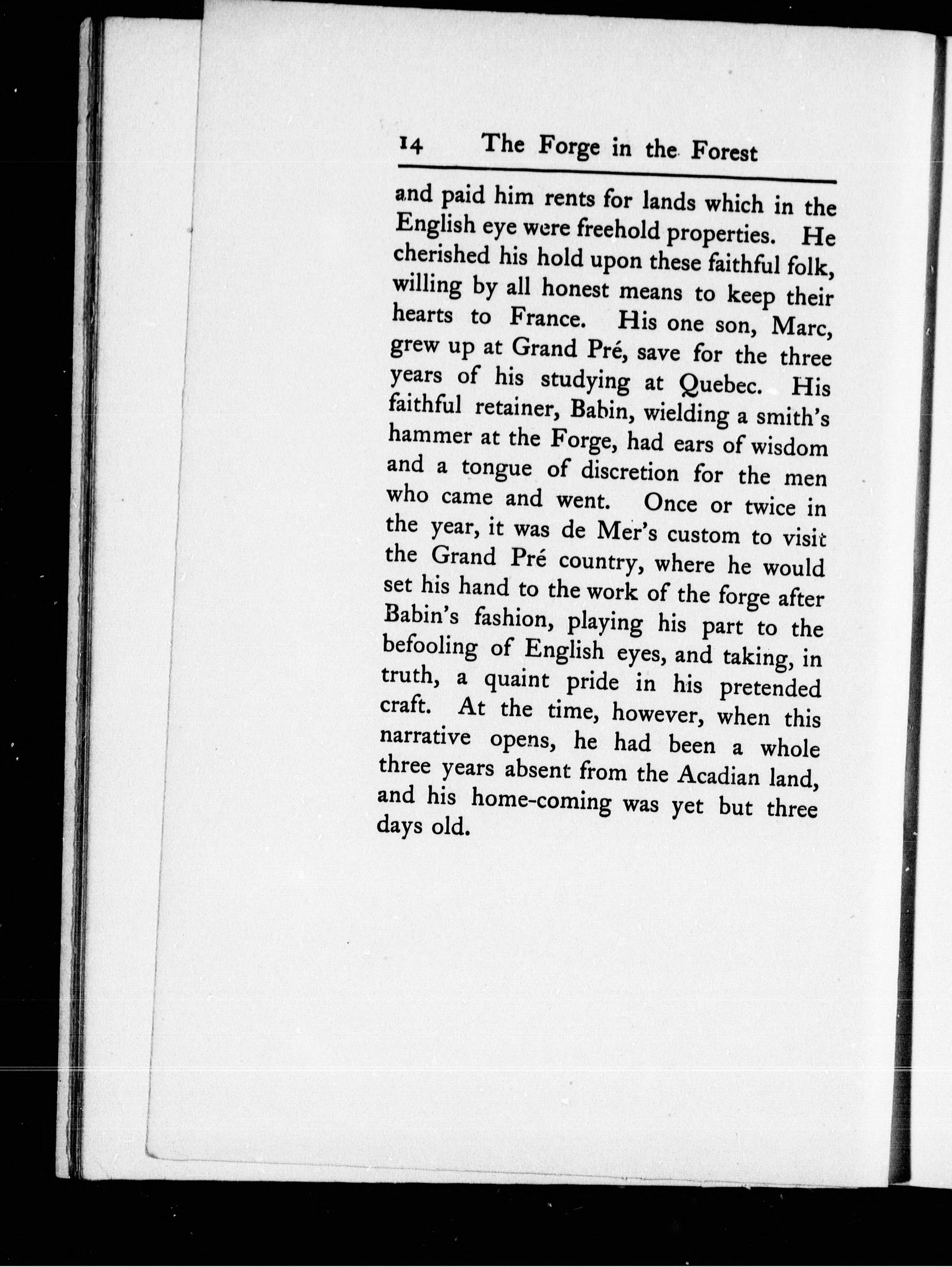 14 The Forge in the Forest

and paid him rents for lands which in the English eye were freehold properties. He cherished his hold upon these faithful folk, willing by all honest means to keep their hearts to France. His one son, Marc, grew up at Grand Pré, save for the three years of his studying at Quebec. His faithful retainer, Babin, wielding a smith's hammer at the Forge, had ears of wisdom and a tongue of discretion for the men who came and went. Once or twice in the year, it was de Mer's custom to visit the Grand Pré country, where he would set his hand to the work of the forge after Babin's fashion, playing his part to the befooling of English eyes, and taking, in truth, a quaint pride in his pretended craft. At the time, however, when this narrative opens, he had been a whole three years absent from the Acadian land, and his home-coming was yet but three days old.